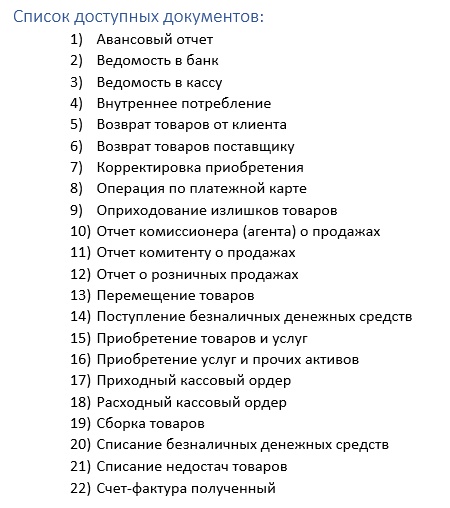 Список доступных документов:

1) Авансовый отчет
2) Ведомость в банк
3) Ведомость в кассу
4) Внутреннее потребление
5) Возврат товаров от клиента
6) Возврат товаров поставщику
7) Корректировка приобретения
8) Операция по платежной карте
9) Оприходование излишков товаров
10) Отчет комиссионера (агента) о продажах
11) Отчет комитенту о продажах
12) Отчет о розничных продажах
13) Перемещение товаров
14) Поступление безналичных денежных средств
15) Приобретение товаров и услуг
16) Приобретение услуг и прочих активов
17) Приходный кассовый ордер
18) Расходный кассовый ордер
19) Сборка товаров
20) Списание безналичных денежных средств
21) Списание недостач товаров
22) Счет-фактура полученный